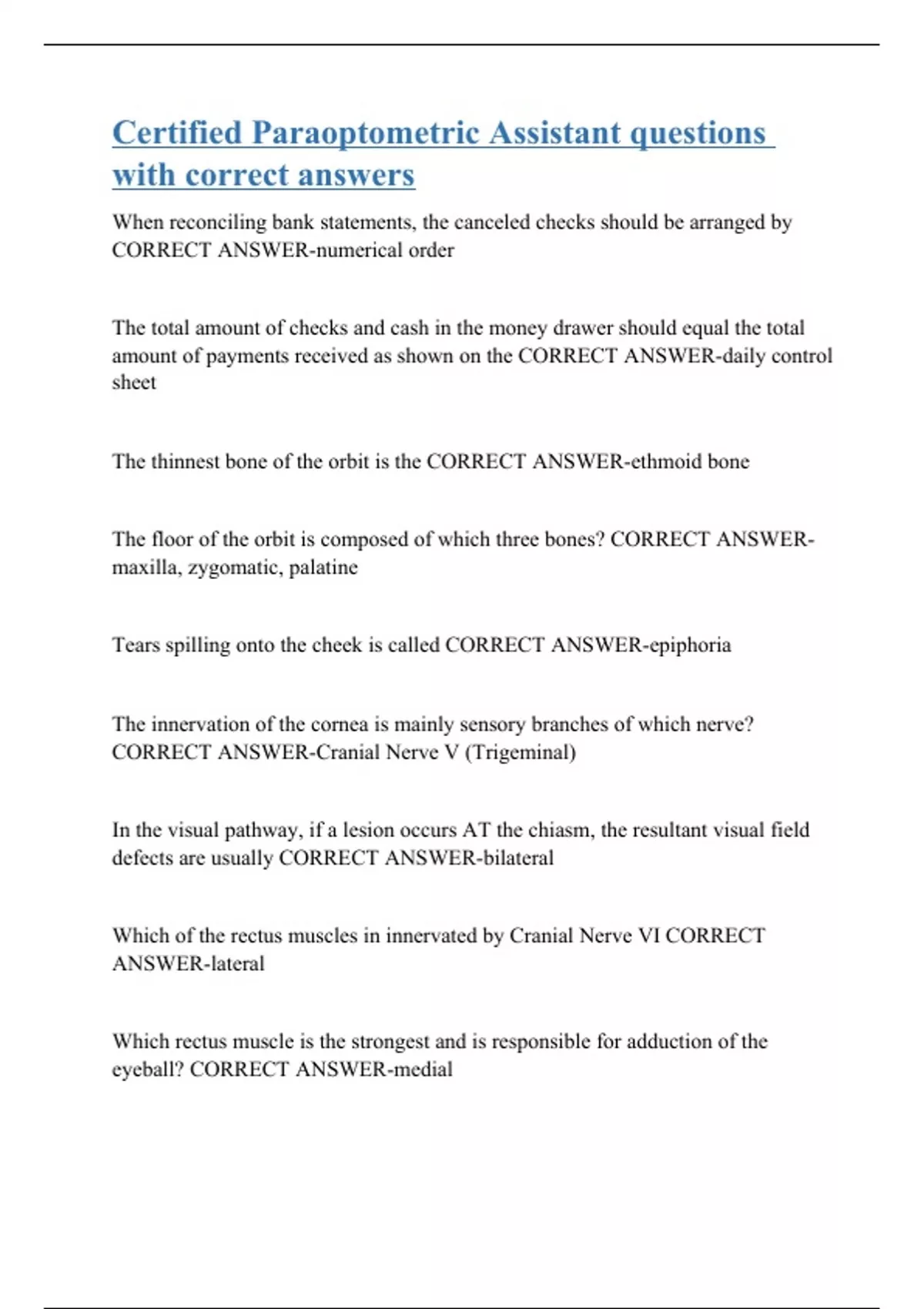 Certified Paraoptometric Assistant questions with correct answers

When reconciling bank statements, the canceled checks should be arranged by CORRECT ANSWER-numerical order

The total amount of checks and cash in the money drawer should equal the total amount of payments received as shown on the CORRECT ANSWER-daily control sheet

The thinnest bone of the orbit is the CORRECT ANSWER-ethmoid bone

The floor of the orbit is composed of which three bones? CORRECT ANSWER-maxilla, zygomatic, palatine

Tears spilling onto the cheek is called CORRECT ANSWER-epiphoria

The innervation of the cornea is mainly sensory branches of which nerve? CORRECT ANSWER-Cranial Nerve V (Trigeminal)

In the visual pathway, if a lesion occurs AT the chiasm, the resultant visual field defects are usually CORRECT ANSWER-bilateral

Which of the rectus muscles in innervated by Cranial Nerve VI CORRECT ANSWER-lateral

Which rectus muscle is the strongest and is responsible for adduction of the eyeball? CORRECT ANSWER-medial